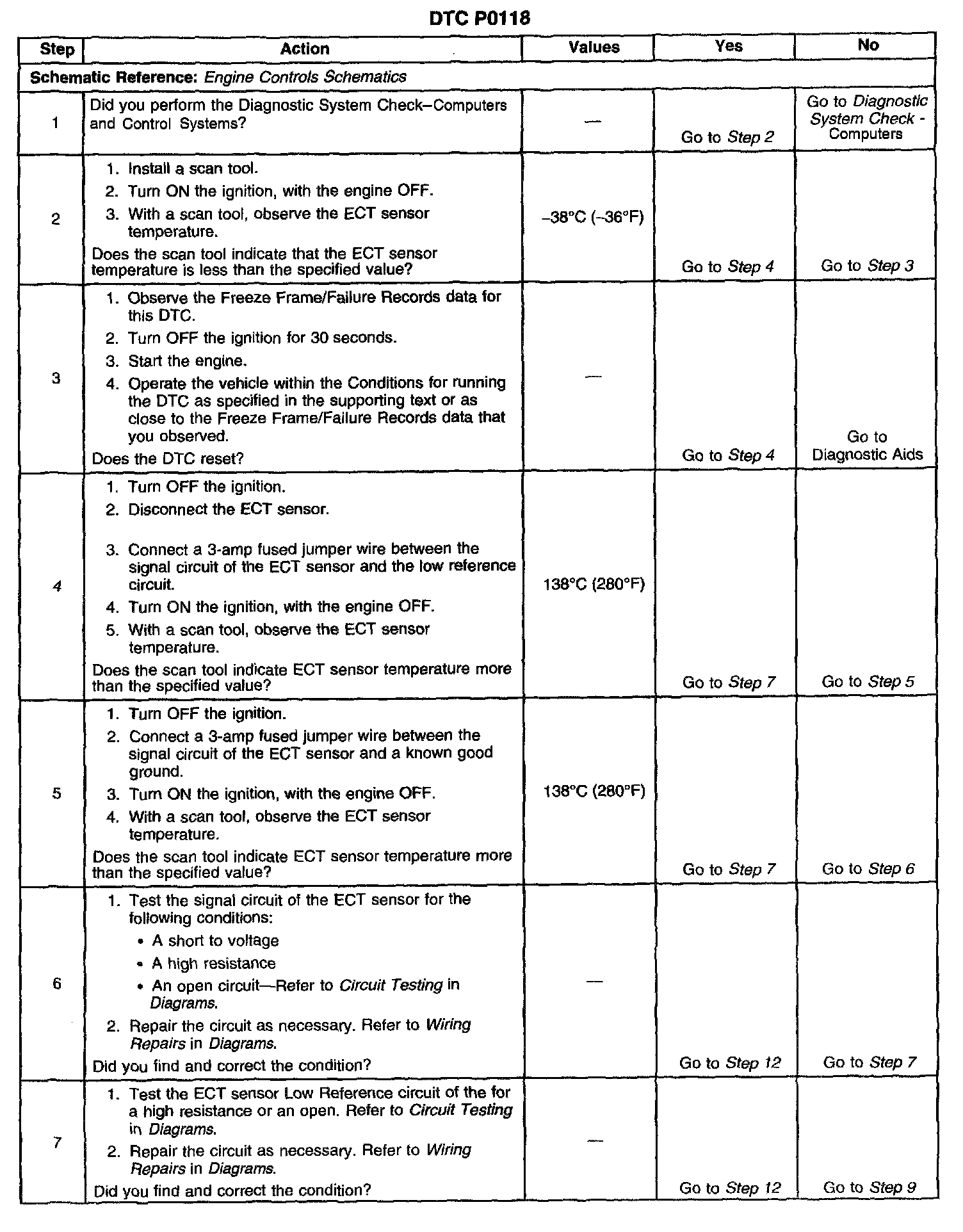 DTC P0118

| Step | Action | Values | Yes | No |
|---|---|---|---|---|
| Schematic Reference: Engine Controls Schematics | | | | |
| 1 | Did you perform the Diagnostic System Check–Computers and Control Systems? | — | Go to Step 2 | Go to Diagnostic System Check - Computers |
| 2 | 1. Install a scan tool. 2. Turn ON the ignition, with the engine OFF. 3. With a scan tool, observe the ECT sensor temperature. Does the scan tool indicate that the ECT sensor temperature is less than the specified value? | –38°C (–36°F) | Go to Step 4 | Go to Step 3 |
| 3 | 1. Observe the Freeze Frame/Failure Records data for this DTC. 2. Turn OFF the ignition for 30 seconds. 3. Start the engine. 4. Operate the vehicle within the Conditions for running the DTC as specified in the supporting text or as close to the Freeze Frame/Failure Records data that you observed. Does the DTC reset? | — | Go to Step 4 | Go to Diagnostic Aids |
| 4 | 1. Turn OFF the ignition. 2. Disconnect the ECT sensor. 3. Connect a 3-amp fused jumper wire between the signal circuit of the ECT sensor and the low reference circuit. 4. Turn ON the ignition, with the engine OFF. 5. With a scan tool, observe the ECT sensor temperature. Does the scan tool indicate ECT sensor temperature more than the specified value? | 138°C (280°F) | Go to Step 7 | Go to Step 5 |
| 5 | 1. Turn OFF the ignition. 2. Connect a 3-amp fused jumper wire between the signal circuit of the ECT sensor and a known good ground. 3. Turn ON the ignition, with the engine OFF. 4. With a scan tool, observe the ECT sensor temperature. Does the scan tool indicate ECT sensor temperature more than the specified value? | 138°C (280°F) | Go to Step 7 | Go to Step 6 |
| 6 | 1. Test the signal circuit of the ECT sensor for the following conditions: • A short to voltage • A high resistance • An open circuit—Refer to Circuit Testing in Diagrams. 2. Repair the circuit as necessary. Refer to Wiring Repairs in Diagrams. Did you find and correct the condition? | — | Go to Step 12 | Go to Step 7 |
| 7 | 1. Test the ECT sensor Low Reference circuit of the for a high resistance or an open. Refer to Circuit Testing in Diagrams. 2. Repair the circuit as necessary. Refer to Wiring Repairs in Diagrams. Did you find and correct the condition? | — | Go to Step 12 | Go to Step 9 |